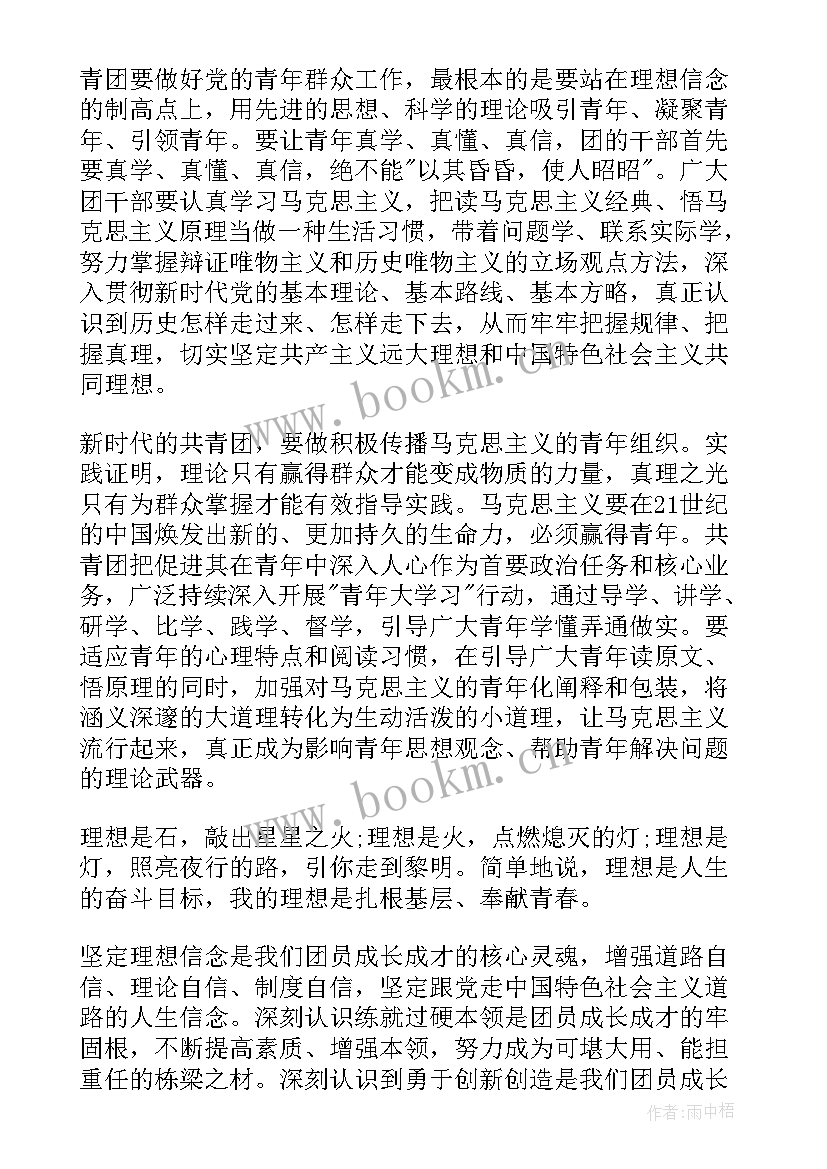 青团要做好党的青年群众工作，最根本的是要站在理想信念的制高点上，用先进的思想、科学的理论吸引青年、凝聚青年、引领青年。要让青年真学、真懂、真信，团的干部首先要真学、真懂、真信，绝不能"以其昏昏，使人昭昭"。广大团干部要认真学习马克思主义，把读马克思主义经典、悟马克思主义原理当做一种生活习惯，带着问题学、联系实际学，努力掌握辩证唯物主义和历史唯物主义的立场观点方法，深入贯彻新时代党的基本理论、基本路线、基本方略，真正认识到历史怎样走过来、怎样走下去，从而牢牢把握规律、把握真理，切实坚定共产主义远大理想和中国特色社会主义共同理想。

新时代的共青团，要做积极传播马克思主义的青年组织。实践证明，理论只有赢得群众才能变成物质的力量，真理之光只有为群众掌握才能有效指导实践。马克思主义要在21世纪的中国焕发出新的、更加持久的生命力，必须赢得青年。共青团把促进其在青年中深入人心作为首要政治任务和核心业务，广泛持续深入开展"青年大学习"行动，通过导学、讲学、研学、比学、践学、督学，引导广大青年学懂弄通做实。要适应青年的心理特点和阅读习惯，在引导广大青年读原文、悟原理的同时，加强对马克思主义的青年化阐释和包装，将涵义深邃的大道理转化为生动活泼的小道理，让马克思主义流行起来，真正成为影响青年思想观念、帮助青年解决问题的理论武器。

理想是石，敲出星星之火;理想是火，点燃熄灭的灯;理想是灯，照亮夜行的路，引你走到黎明。简单地说，理想是人生的奋斗目标，我的理想是扎根基层、奉献青春。

坚定理想信念是我们团员成长成才的核心灵魂，增强道路自信、理论自信、制度自信，坚定跟党走中国特色社会主义道路的人生信念。深刻认识练就过硬本领是团员成长成才的牢固根，不断提高素质、增强本领，努力成为可堪大用、能担重任的栋梁之材。深刻认识到勇于创新创造是我们团员成长

www.bookm.com
www.bookm.com
作者:雨中梧